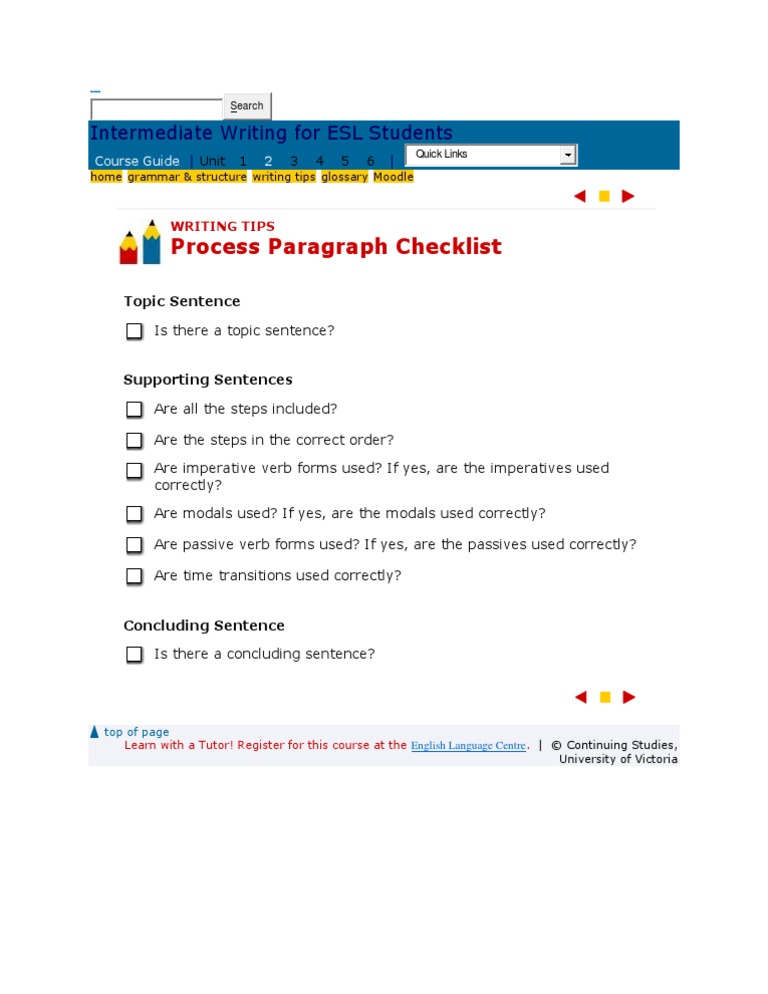 Search

Intermediate Writing for ESL Students

Course Guide | Unit 1 2 3 4 5 6 | Quick Links

home grammar & structure writing tips glossary Moodle

WRITING TIPS
Process Paragraph Checklist

Topic Sentence

Is there a topic sentence?

Supporting Sentences

Are all the steps included?

Are the steps in the correct order?

Are imperative verb forms used? If yes, are the imperatives used correctly?

Are modals used? If yes, are the modals used correctly?

Are passive verb forms used? If yes, are the passives used correctly?

Are time transitions used correctly?

Concluding Sentence

Is there a concluding sentence?

top of page

Learn with a Tutor! Register for this course at the English Language Centre. | © Continuing Studies, University of Victoria